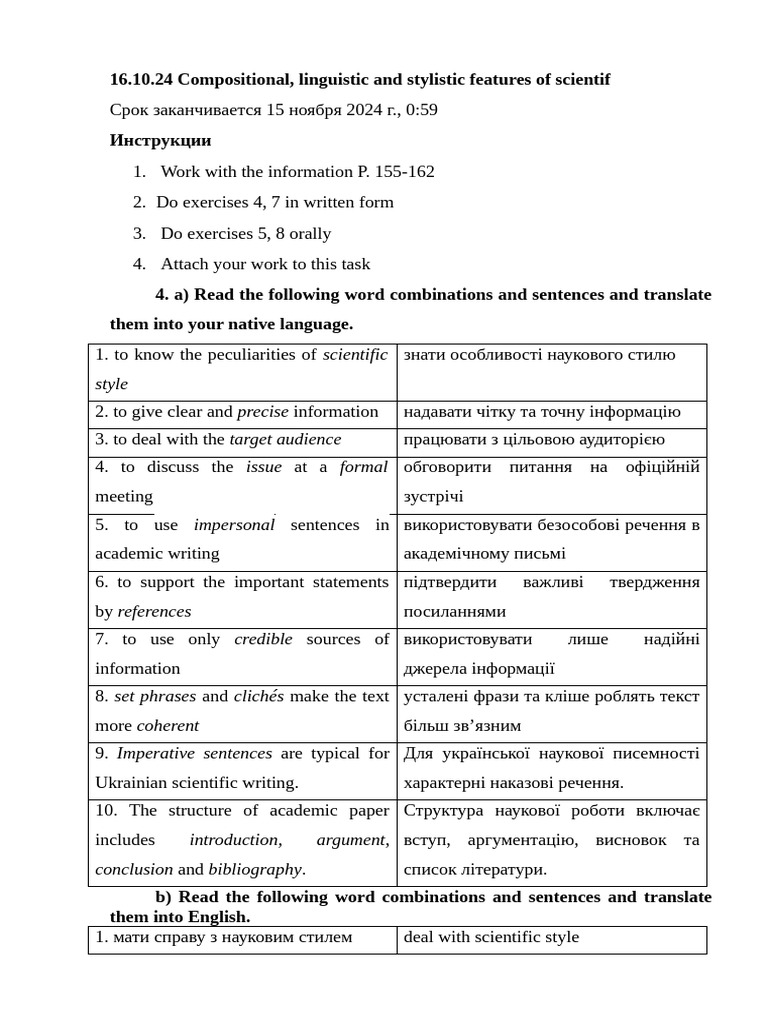 16.10.24 Compositional, linguistic and stylistic features of scientif

Срок заканчивается 15 ноября 2024 г., 0:59

Инструкции

1. Work with the information P. 155-162
2. Do exercises 4, 7 in written form
3. Do exercises 5, 8 orally
4. Attach your work to this task

4. a) Read the following word combinations and sentences and translate them into your native language.

| 1. to know the peculiarities of scientific style | знати особливості наукового стилю |
|---|---|
| 2. to give clear and precise information | надавати чітку та точну інформацію |
| 3. to deal with the target audience | працювати з цільовою аудиторією |
| 4. to discuss the issue at a formal meeting | обговорити питання на офіційній зустрічі |
| 5. to use impersonal sentences in academic writing | використовувати безособові речення в академічному письмі |
| 6. to support the important statements by references | підтвердити важливі твердження посиланнями |
| 7. to use only credible sources of information | використовувати лише надійні джерела інформації |
| 8. set phrases and clichés make the text more coherent | усталені фрази та кліше роблять текст більш зв'язним |
| 9. Imperative sentences are typical for Ukrainian scientific writing. | Для української наукової писемності характерні наказові речення. |
| 10. The structure of academic paper includes introduction, argument, conclusion and bibliography. | Структура наукової роботи включає вступ, аргументацію, висновок та список літератури. |

b) Read the following word combinations and sentences and translate them into English.

| 1. мати справу з науковим стилем | deal with scientific style |
|---|---|